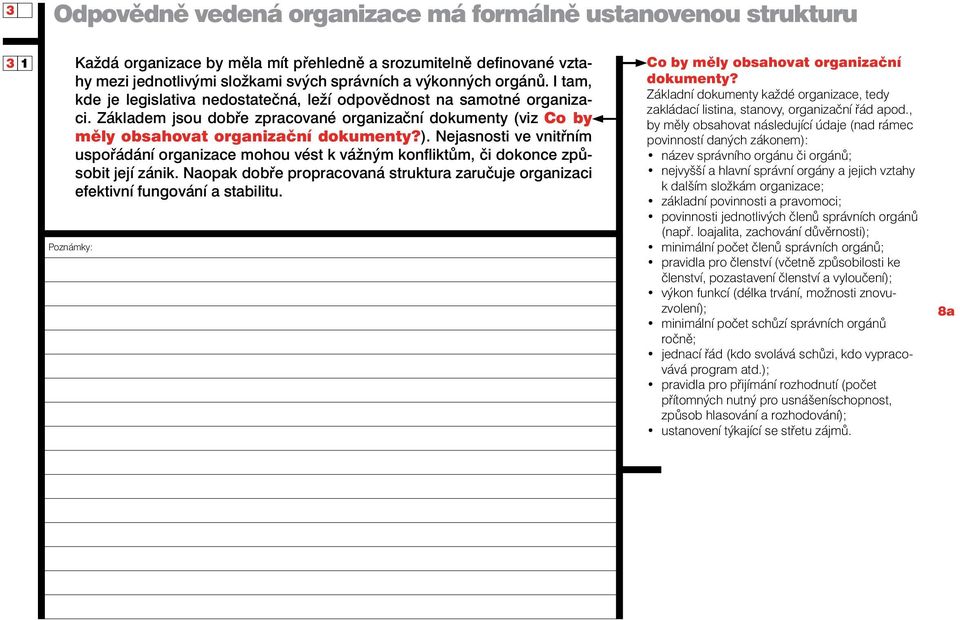 3

Odpovědně vedená organizace má formálně ustanovenou strukturu

3 1

Každá organizace by měla mít přehledně a srozumitelně definované vztahy mezi jednotlivými složkami svých správních a výkonných orgánů. I tam, kde je legislativa nedostatečná, leží odpovědnost na samotné organizaci. Základem jsou dobře zpracované organizační dokumenty (viz Co by měly obsahovat organizační dokumenty?). Nejasnosti ve vnitřním uspořádání organizace mohou vést k vážným konfliktům, či dokonce způsobit její zánik. Naopak dobře propracovaná struktura zaručuje organizaci efektivní fungování a stabilitu.

Poznámky:

Co by měly obsahovat organizační dokumenty?

Základní dokumenty každé organizace, tedy zakládací listina, stanovy, organizační řád apod., by měly obsahovat následující údaje (nad rámec povinností daných zákonem):
• název správního orgánu či orgánů;
• nejvyšší a hlavní správní orgány a jejich vztahy k dalším složkám organizace;
• základní povinnosti a pravomoci;
• povinnosti jednotlivých členů správních orgánů (např. loajalita, zachování důvěrnosti);
• minimální počet členů správních orgánů;
• pravidla pro členství (včetně způsobilosti ke členství, pozastavení členství a vyloučení);
• výkon funkcí (délka trvání, možnosti znovuzvolení);
• minimální počet schůzí správních orgánů ročně;
• jednací řád (kdo svolává schůzi, kdo vypracovává program atd.);
• pravidla pro přijímání rozhodnutí (počet přítomných nutný pro usnášeníschopnost, způsob hlasování a rozhodování);
• ustanovení týkající se střetu zájmů.

8a